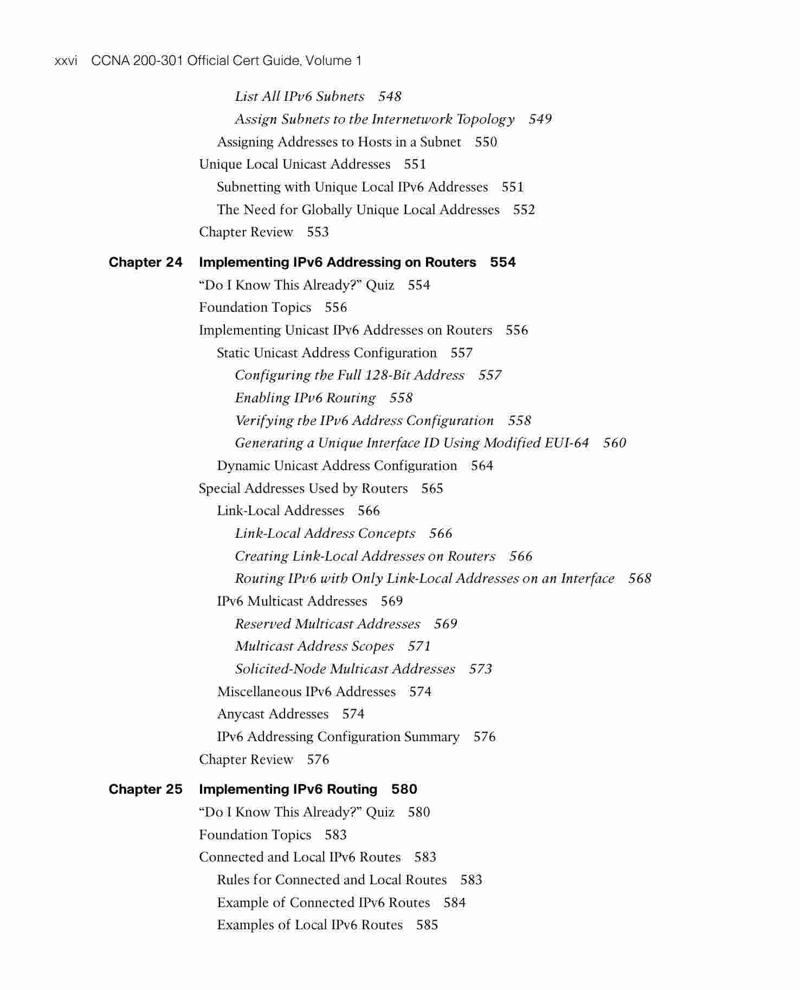 xxvi CCNA 200-301 Official Cert Guide, Volume 1

List All IPv6 Subnets 548
Assign Subnets to the Internetwork Topology 549
Assigning Addresses to Hosts in a Subnet 550
Unique Local Unicast Addresses 551
Subnetting with Unique Local IPv6 Addresses 551
The Need for Globally Unique Local Addresses 552
Chapter Review 553

Chapter 24 Implementing IPv6 Addressing on Routers 554
"Do I Know This Already?" Quiz 554
Foundation Topics 556
Implementing Unicast IPv6 Addresses on Routers 556
Static Unicast Address Configuration 557
Configuring the Full 128-Bit Address 557
Enabling IPv6 Routing 558
Verifying the IPv6 Address Configuration 558
Generating a Unique Interface ID Using Modified EUI-64 560
Dynamic Unicast Address Configuration 564
Special Addresses Used by Routers 565
Link-Local Addresses 566
Link-Local Address Concepts 566
Creating Link-Local Addresses on Routers 566
Routing IPv6 with Only Link-Local Addresses on an Interface 568
IPv6 Multicast Addresses 569
Reserved Multicast Addresses 569
Multicast Address Scopes 571
Solicited-Node Multicast Addresses 573
Miscellaneous IPv6 Addresses 574
Anycast Addresses 574
IPv6 Addressing Configuration Summary 576
Chapter Review 576

Chapter 25 Implementing IPv6 Routing 580
"Do I Know This Already?" Quiz 580
Foundation Topics 583
Connected and Local IPv6 Routes 583
Rules for Connected and Local Routes 583
Example of Connected IPv6 Routes 584
Examples of Local IPv6 Routes 585